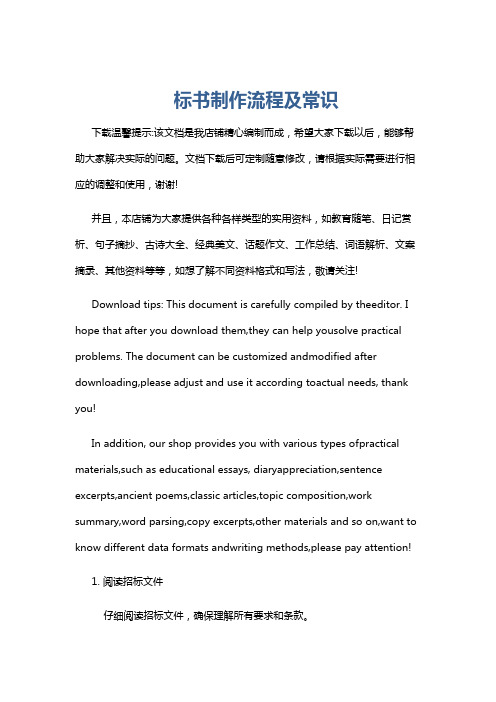 标书制作流程及常识

下载温馨提示:该文档是我店铺精心编制而成，希望大家下载以后，能够帮助大家解决实际的问题。文档下载后可定制随意修改，请根据实际需要进行相应的调整和使用，谢谢!

并且，本店铺为大家提供各种各样类型的实用资料，如教育随笔、日记赏析、句子摘抄、古诗大全、经典美文、话题作文、工作总结、词语解析、文案摘录、其他资料等等，如想了解不同资料格式和写法，敬请关注!

Download tips: This document is carefully compiled by theeditor. I hope that after you download them,they can help yousolve practical problems. The document can be customized andmodified after downloading,please adjust and use it according toactual needs, thank you!

In addition, our shop provides you with various types ofpractical materials,such as educational essays, diaryappreciation,sentence excerpts,ancient poems,classic articles,topic composition,work summary,word parsing,copy excerpts,other materials and so on,want to know different data formats andwriting methods,please pay attention!

1. 阅读招标文件

仔细阅读招标文件，确保理解所有要求和条款。